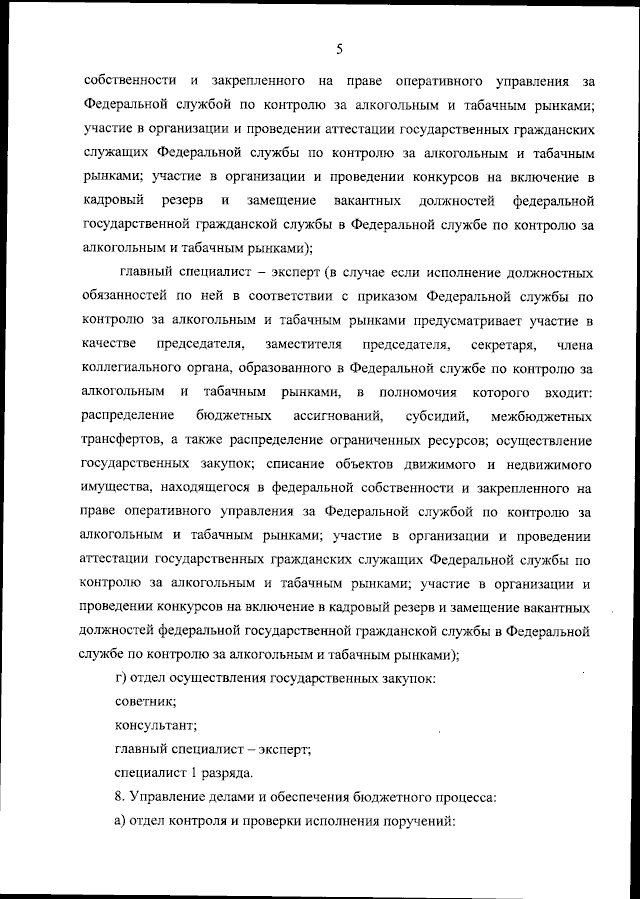 5

собственности и закрепленного на праве оперативного управления за Федеральной службой по контролю за алкогольным и табачным рынками; участие в организации и проведении аттестации государственных гражданских служащих Федеральной службы по контролю за алкогольным и табачным рынками; участие в организации и проведении конкурсов на включение в кадровый резерв и замещение вакантных должностей федеральной государственной гражданской службы в Федеральной службе по контролю за алкогольным и табачным рынками);

главный специалист – эксперт (в случае если исполнение должностных обязанностей по ней в соответствии с приказом Федеральной службы по контролю за алкогольным и табачным рынками предусматривает участие в качестве председателя, заместителя председателя, секретаря, члена коллегиального органа, образованного в Федеральной службе по контролю за алкогольным и табачным рынками, в полномочия которого входит: распределение бюджетных ассигнований, субсидий, межбюджетных трансфертов, а также распределение ограниченных ресурсов; осуществление государственных закупок; списание объектов движимого и недвижимого имущества, находящегося в федеральной собственности и закрепленного на праве оперативного управления за Федеральной службой по контролю за алкогольным и табачным рынками; участие в организации и проведении аттестации государственных гражданских служащих Федеральной службы по контролю за алкогольным и табачным рынками; участие в организации и проведении конкурсов на включение в кадровый резерв и замещение вакантных должностей федеральной государственной гражданской службы в Федеральной службе по контролю за алкогольным и табачным рынками);

г) отдел осуществления государственных закупок:

советник;

консультант;

главный специалист – эксперт;

специалист 1 разряда.

8. Управление делами и обеспечения бюджетного процесса:

а) отдел контроля и проверки исполнения поручений: